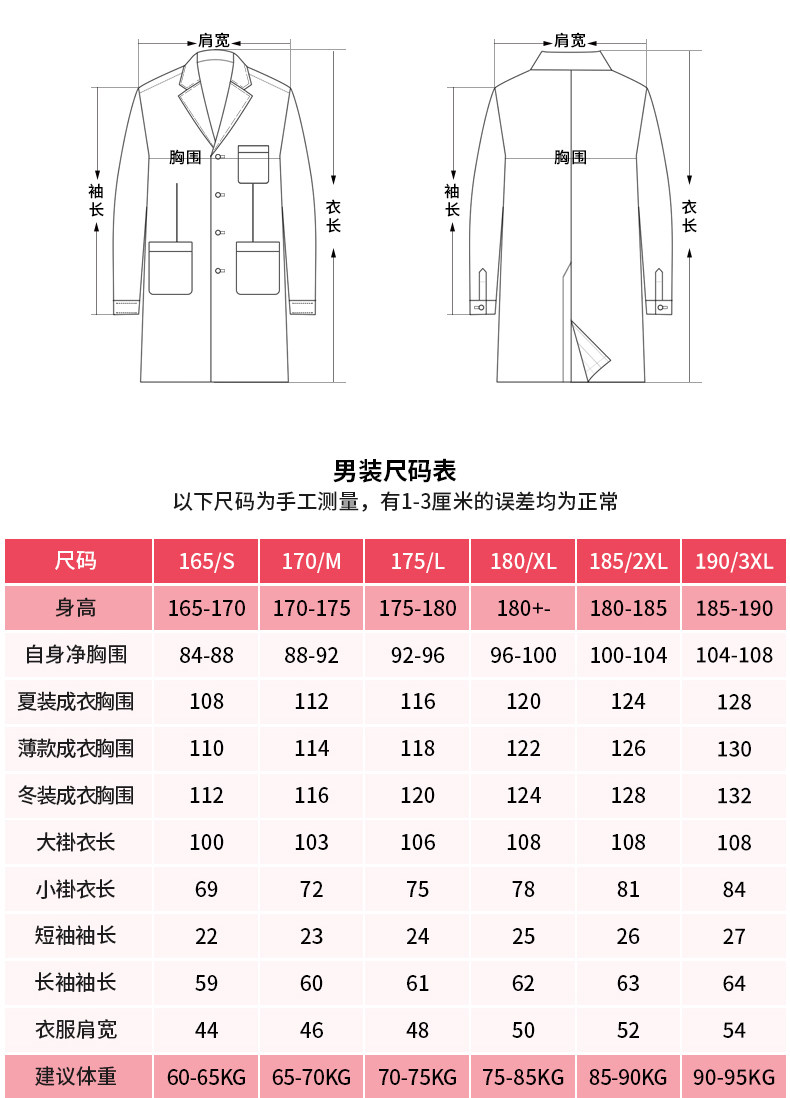 肩宽
胸围
袖长
衣长

肩宽
胸围
袖长
衣长

男装尺码表
以下尺码为手工测量，有1-3厘米的误差均为正常

| 尺码 | 165/S | 170/M | 175/L | 180/XL | 185/2XL | 190/3XL |
|---|---|---|---|---|---|---|
| 身高 | 165-170 | 170-175 | 175-180 | 180+- | 180-185 | 185-190 |
| 自身净胸围 | 84-88 | 88-92 | 92-96 | 96-100 | 100-104 | 104-108 |
| 夏装成衣胸围 | 108 | 112 | 116 | 120 | 124 | 128 |
| 薄款成衣胸围 | 110 | 114 | 118 | 122 | 126 | 130 |
| 冬装成衣胸围 | 112 | 116 | 120 | 124 | 128 | 132 |
| 大褂衣长 | 100 | 103 | 106 | 108 | 108 | 108 |
| 小褂衣长 | 69 | 72 | 75 | 78 | 81 | 84 |
| 短袖袖长 | 22 | 23 | 24 | 25 | 26 | 27 |
| 长袖袖长 | 59 | 60 | 61 | 62 | 63 | 64 |
| 衣服肩宽 | 44 | 46 | 48 | 50 | 52 | 54 |
| 建议体重 | 60-65KG | 65-70KG | 70-75KG | 75-85KG | 85-90KG | 90-95KG |